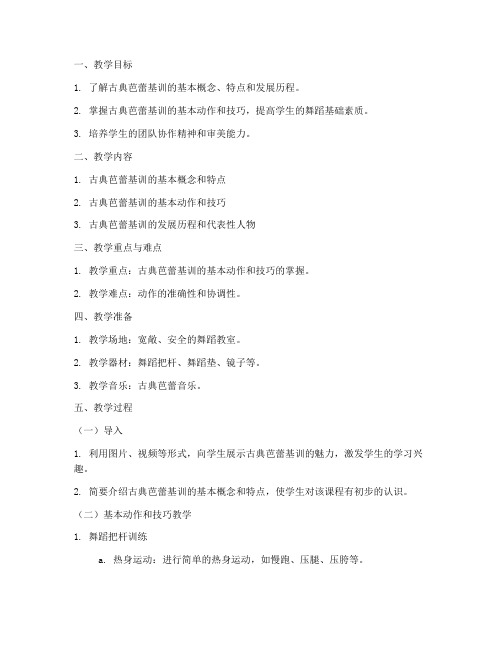 一、教学目标

1. 了解古典芭蕾基训的基本概念、特点和发展历程。

2. 掌握古典芭蕾基训的基本动作和技巧，提高学生的舞蹈基础素质。

3. 培养学生的团队协作精神和审美能力。

二、教学内容

1. 古典芭蕾基训的基本概念和特点

2. 古典芭蕾基训的基本动作和技巧

3. 古典芭蕾基训的发展历程和代表性人物

三、教学重点与难点

1. 教学重点：古典芭蕾基训的基本动作和技巧的掌握。

2. 教学难点：动作的准确性和协调性。

四、教学准备

1. 教学场地：宽敞、安全的舞蹈教室。

2. 教学器材：舞蹈把杆、舞蹈垫、镜子等。

3. 教学音乐：古典芭蕾音乐。

五、教学过程

（一）导入

1. 利用图片、视频等形式，向学生展示古典芭蕾基训的魅力，激发学生的学习兴趣。

2. 简要介绍古典芭蕾基训的基本概念和特点，使学生对该课程有初步的认识。

（二）基本动作和技巧教学

1. 舞蹈把杆训练

a. 热身运动：进行简单的热身运动，如慢跑、压腿、压胯等。